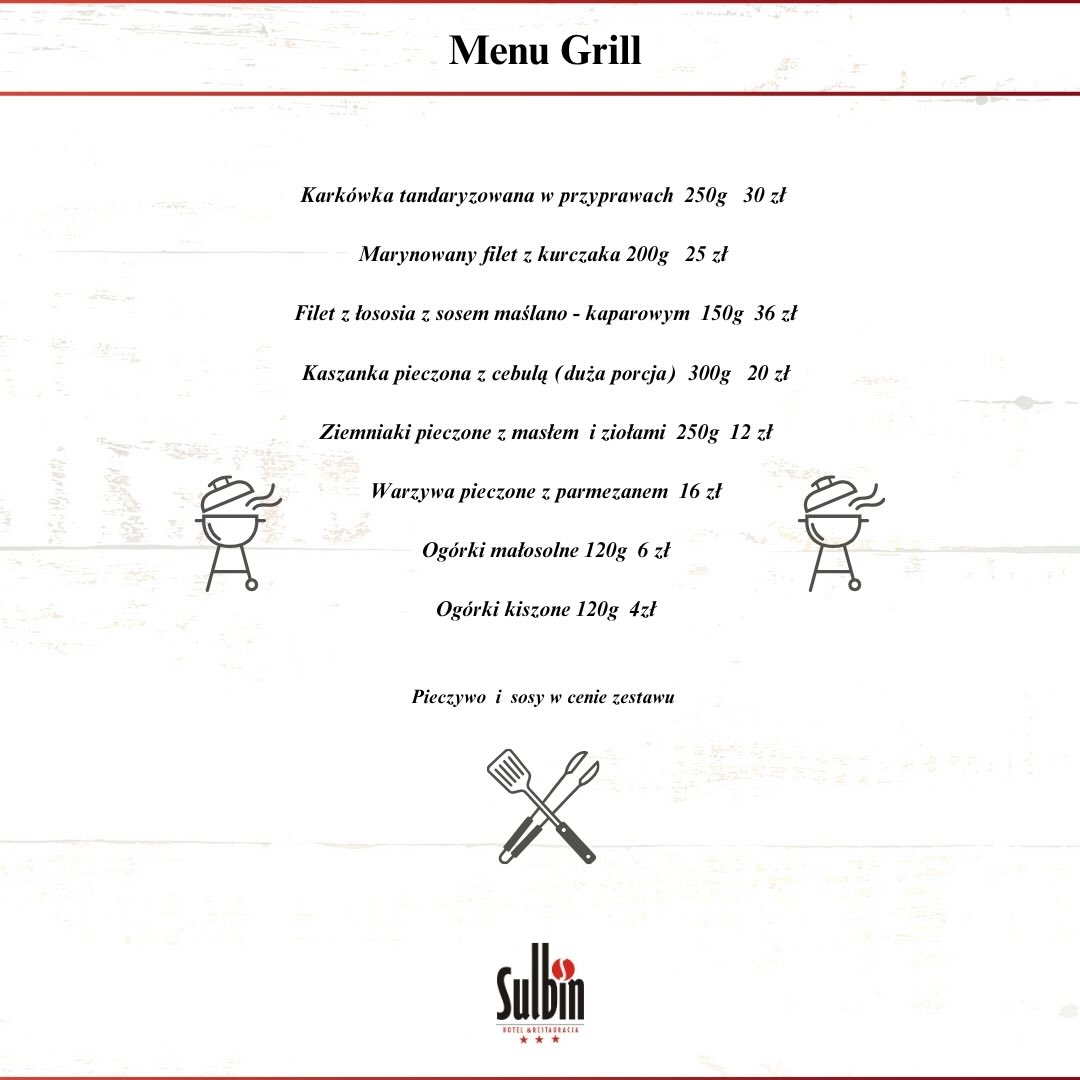 Menu Grill

Karkówka tandaryzowana w przyprawach 250g 30 zł

Marynowany filet z kurczaka 200g 25 zł

Filet z łososia z sosem maślano - kaparowym 150g 36 zł

Kaszanka pieczona z cebulą (duża porcja) 300g 20 zł

Ziemniaki pieczone z masłem i ziołami 250g 12 zł

Warzywa pieczone z parmezanem 16 zł

Ogórki małosolne 120g 6 zł

Ogórki kiszone 120g 4zł

Pieczywo i sosy w cenie zestawu

Sulbin
HOTEL & RESTAURACJA